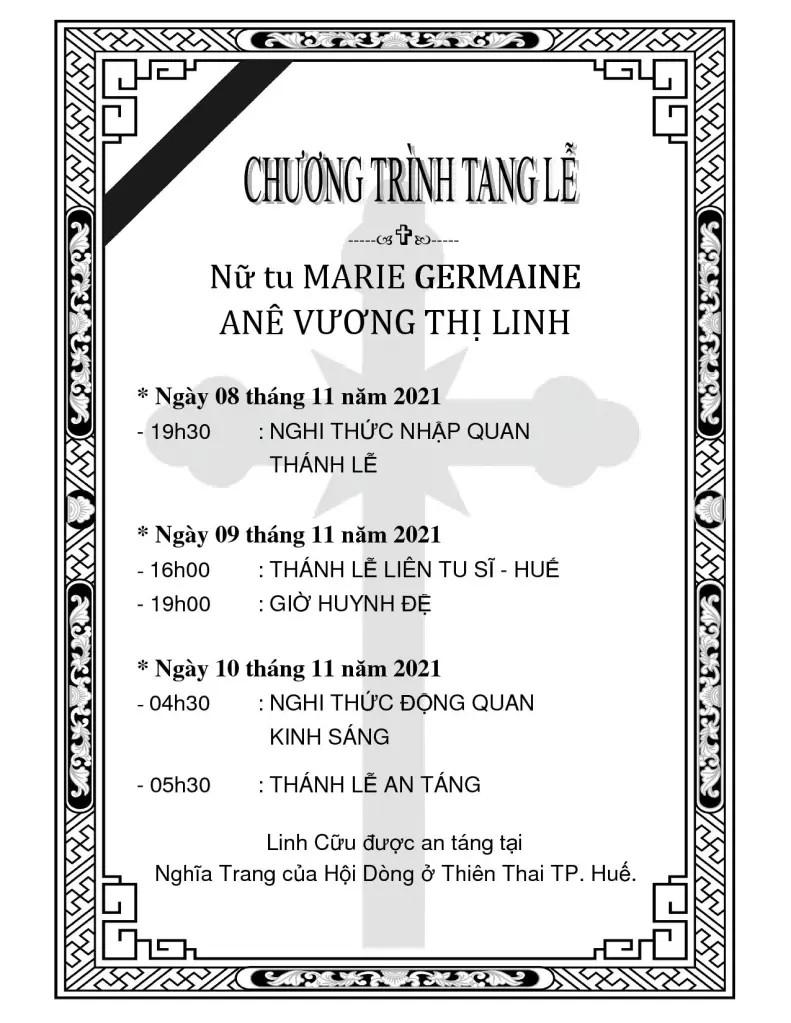 CHƯƠNG TRÌNH TANG LỄ

Nữ tu MARIE GERMAINE
ANÊ VƯƠNG THỊ LINH

* Ngày 08 tháng 11 năm 2021
- 19h30 : NGHI THỨC NHẬP QUAN
THÁNH LỄ

* Ngày 09 tháng 11 năm 2021
- 16h00 : THÁNH LỄ LIÊN TU SĨ - HUẾ
- 19h00 : GIỜ HUYNH ĐỆ

* Ngày 10 tháng 11 năm 2021
- 04h30 : NGHI THỨC ĐỘNG QUAN
KINH SÁNG
- 05h30 : THÁNH LỄ AN TÁNG

Linh Cữu được an táng tại
Nghĩa Trang của Hội Dòng ở Thiên Thai TP. Huế.